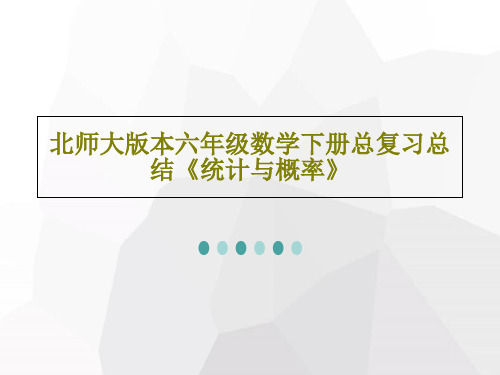 北师大版本六年级数学下册总复习总结《统计与概率》